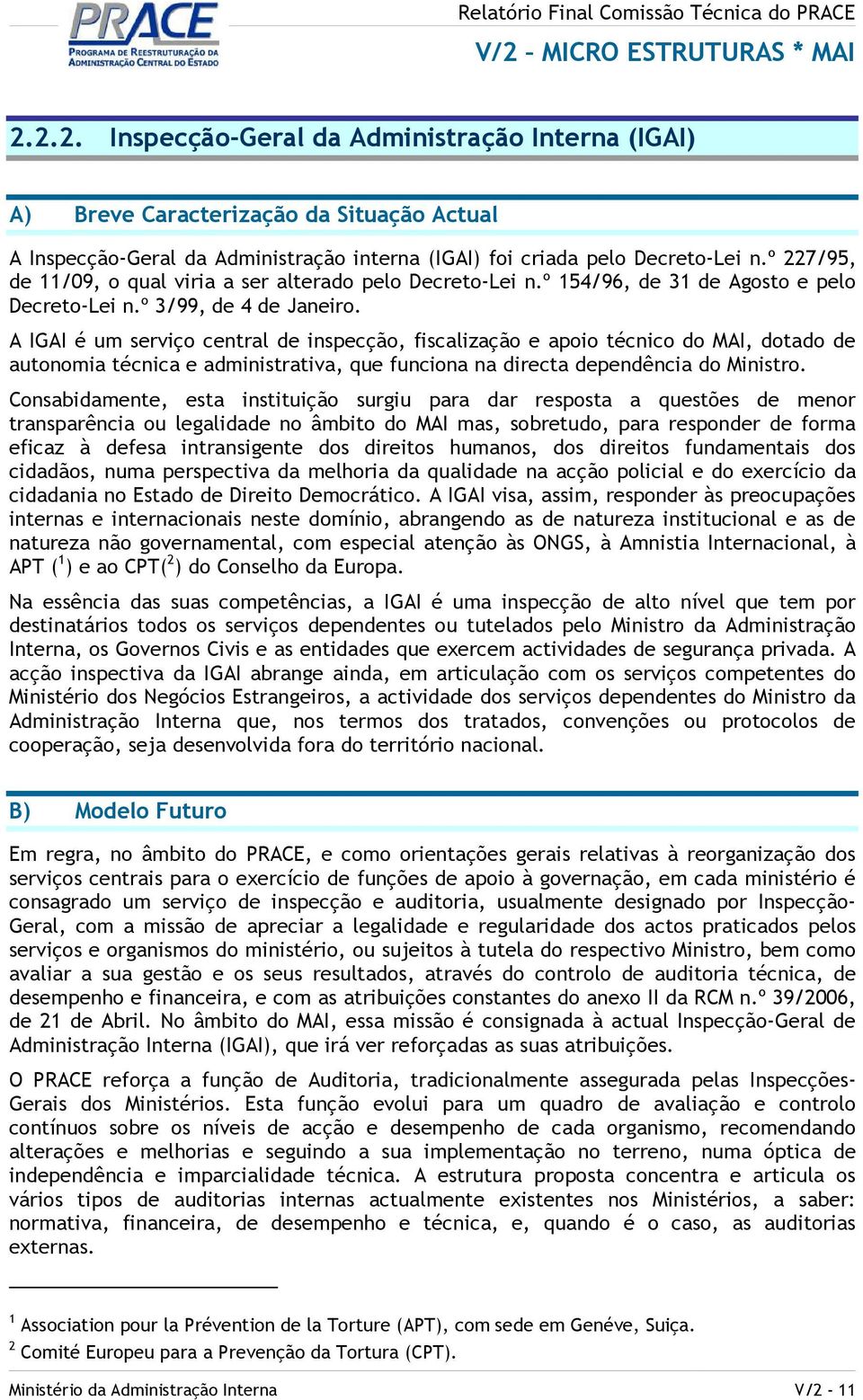 PRACE
PROGRAMA DE REESTRUTURAÇÃO DA ADMINISTRAÇÃO CENTRAL DO ESTADO

Relatório Final Comissão Técnica do PRACE
V/2 – MICRO ESTRUTURAS * MAI

2.2.2. Inspecção-Geral da Administração Interna (IGAI)

A) Breve Caracterização da Situação Actual

A Inspecção-Geral da Administração interna (IGAI) foi criada pelo Decreto-Lei n.º 227/95, de 11/09, o qual viria a ser alterado pelo Decreto-Lei n.º 154/96, de 31 de Agosto e pelo Decreto-Lei n.º 3/99, de 4 de Janeiro.

A IGAI é um serviço central de inspecção, fiscalização e apoio técnico do MAI, dotado de autonomia técnica e administrativa, que funciona na directa dependência do Ministro.

Consabidamente, esta instituição surgiu para dar resposta a questões de menor transparência ou legalidade no âmbito do MAI mas, sobretudo, para responder de forma eficaz à defesa intransigente dos direitos humanos, dos direitos fundamentais dos cidadãos, numa perspectiva da melhoria da qualidade na acção policial e do exercício da cidadania no Estado de Direito Democrático. A IGAI visa, assim, responder às preocupações internas e internacionais neste domínio, abrangendo as de natureza institucional e as de natureza não governamental, com especial atenção às ONGS, à Amnistia Internacional, à APT ($^1$) e ao CPT($^2$) do Conselho da Europa.

Na essência das suas competências, a IGAI é uma inspecção de alto nível que tem por destinatários todos os serviços dependentes ou tutelados pelo Ministro da Administração Interna, os Governos Civis e as entidades que exercem actividades de segurança privada. A acção inspectiva da IGAI abrange ainda, em articulação com os serviços competentes do Ministério dos Negócios Estrangeiros, a actividade dos serviços dependentes do Ministro da Administração Interna que, nos termos dos tratados, convenções ou protocolos de cooperação, seja desenvolvida fora do território nacional.

B) Modelo Futuro

Em regra, no âmbito do PRACE, e como orientações gerais relativas à reorganização dos serviços centrais para o exercício de funções de apoio à governação, em cada ministério é consagrado um serviço de inspecção e auditoria, usualmente designado por Inspecção-Geral, com a missão de apreciar a legalidade e regularidade dos actos praticados pelos serviços e organismos do ministério, ou sujeitos à tutela do respectivo Ministro, bem como avaliar a sua gestão e os seus resultados, através do controlo de auditoria técnica, de desempenho e financeira, e com as atribuições constantes do anexo II da RCM n.º 39/2006, de 21 de Abril. No âmbito do MAI, essa missão é consignada à actual Inspecção-Geral de Administração Interna (IGAI), que irá ver reforçadas as suas atribuições.

O PRACE reforça a função de Auditoria, tradicionalmente assegurada pelas Inspecções-Gerais dos Ministérios. Esta função evolui para um quadro de avaliação e controlo contínuos sobre os níveis de acção e desempenho de cada organismo, recomendando alterações e melhorias e seguindo a sua implementação no terreno, numa óptica de independência e imparcialidade técnica. A estrutura proposta concentra e articula os vários tipos de auditorias internas actualmente existentes nos Ministérios, a saber: normativa, financeira, de desempenho e técnica, e, quando é o caso, as auditorias externas.

$^1$ Association pour la Prévention de la Torture (APT), com sede em Genéve, Suiça.
$^2$ Comité Europeu para a Prevenção da Tortura (CPT).

Ministério da Administração Interna V/2 - 11